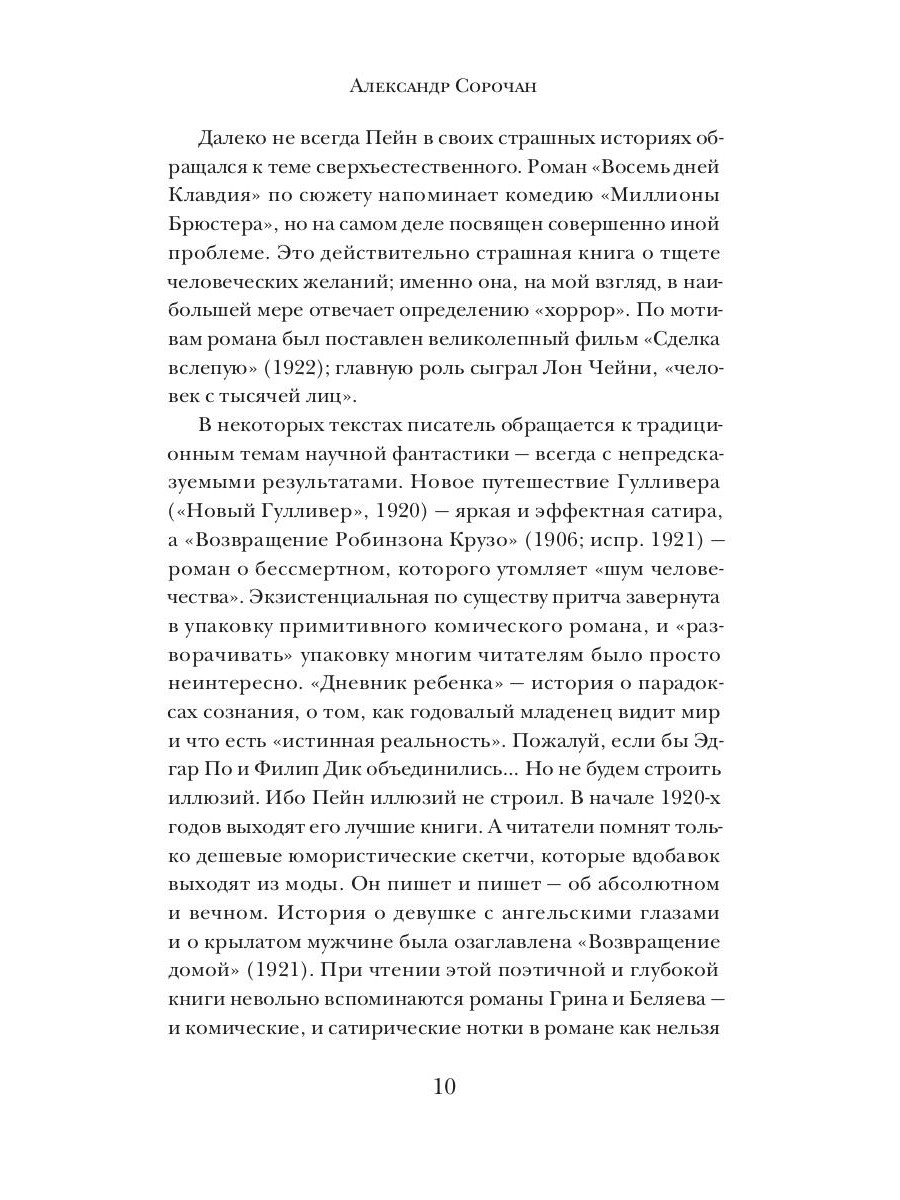 Александр Сорочан

Далеко не всегда Пейн в своих страшных историях обращался к теме сверхъестественного. Роман «Восемь дней Клавдия» по сюжету напоминает комедию «Миллионы Брюстера», но на самом деле посвящен совершенно иной проблеме. Это действительно страшная книга о тщете человеческих желаний; именно она, на мой взгляд, в наибольшей мере отвечает определению «хоррор». По мотивам романа был поставлен великолепный фильм «Сделка вслепую» (1922); главную роль сыграл Лон Чейни, «человек с тысячей лиц».

В некоторых текстах писатель обращается к традиционным темам научной фантастики — всегда с непредсказуемыми результатами. Новое путешествие Гулливера («Новый Гулливер», 1920) — яркая и эффектная сатира, а «Возвращение Робинзона Крузо» (1906; испр. 1921) — роман о бессмертном, которого утомляет «шум человечества». Экзистенциальная по существу притча завернута в упаковку примитивного комического романа, и «разворачивать» упаковку многим читателям было просто неинтересно. «Дневник ребенка» — история о парадоксах сознания, о том, как годовалый младенец видит мир и что есть «истинная реальность». Пожалуй, если бы Эдгар По и Филип Дик объединились... Но не будем строить иллюзий. Ибо Пейн иллюзий не строил. В начале 1920-х годов выходят его лучшие книги. А читатели помнят только дешевые юмористические скетчи, которые вдобавок выходят из моды. Он пишет и пишет — об абсолютном и вечном. История о девушке с ангельскими глазами и о крылатом мужчине была озаглавлена «Возвращение домой» (1921). При чтении этой поэтичной и глубокой книги невольно вспоминаются романы Грина и Беляева — и комические, и сатирические нотки в романе как нельзя

10